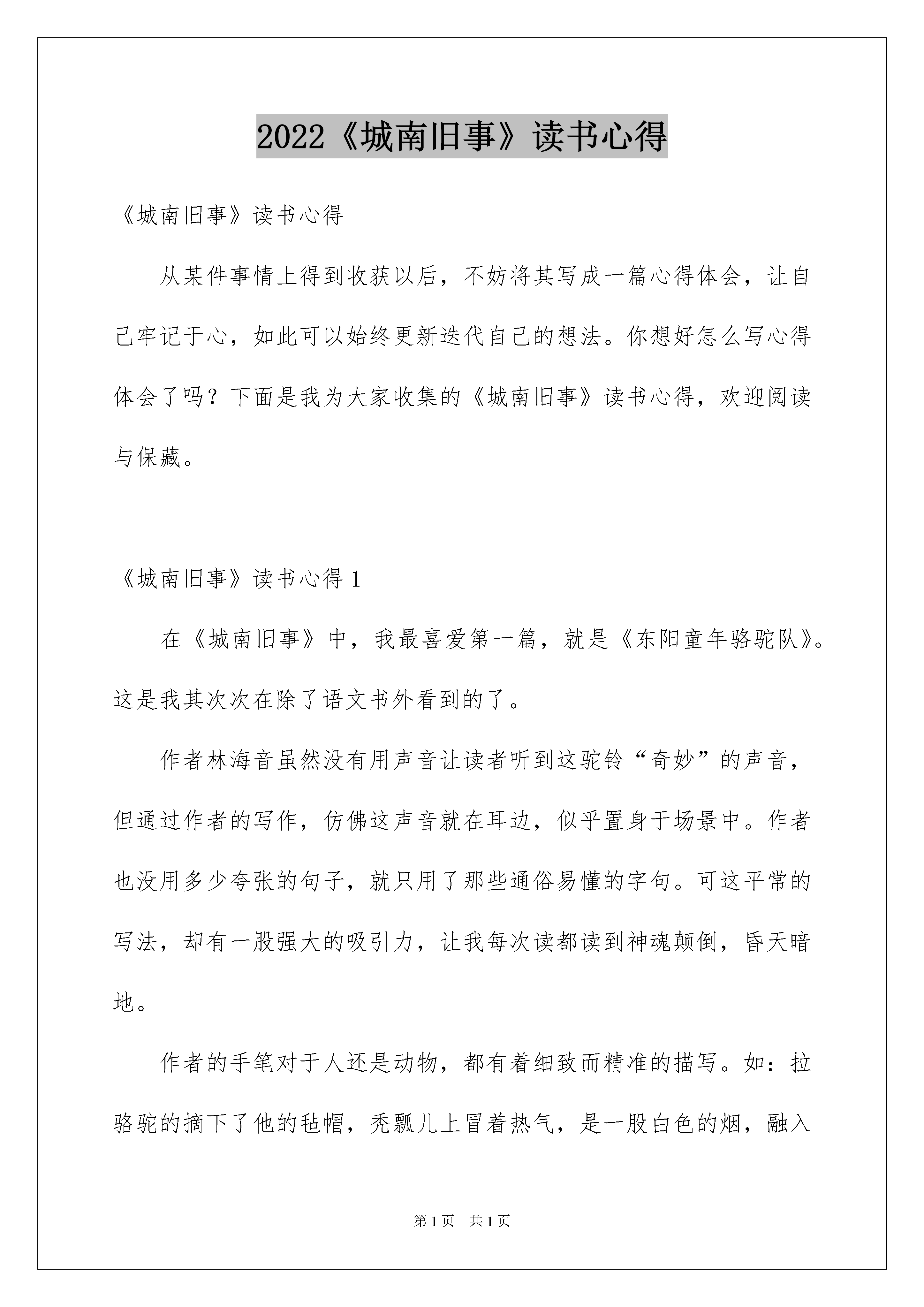 2022《城南旧事》读书心得

《城南旧事》读书心得

从某件事情上得到收获以后，不妨将其写成一篇心得体会，让自己牢记于心，如此可以始终更新迭代自己的想法。你想好怎么写心得体会了吗？下面是我为大家收集的《城南旧事》读书心得，欢迎阅读与保藏。

《城南旧事》读书心得 1

在《城南旧事》中，我最喜爱第一篇，就是《东阳童年骆驼队》。这是我其次次在除了语文书外看到的了。

作者林海音虽然没有用声音让读者听到这驼铃“奇妙”的声音，但通过作者的写作，仿佛这声音就在耳边，似乎置身于场景中。作者也没用多少夸张的句子，就只用了那些通俗易懂的字句。可这平常的写法，却有一股强大的吸引力，让我每次读都读到神魂颠倒，昏天暗地。

作者的手笔对于人还是动物，都有着细致而精准的描写。如：拉骆驼的摘下了他的毡帽，秃瓢儿上冒着热气，是一股白色的烟，融入

第 1 页 共 1 页